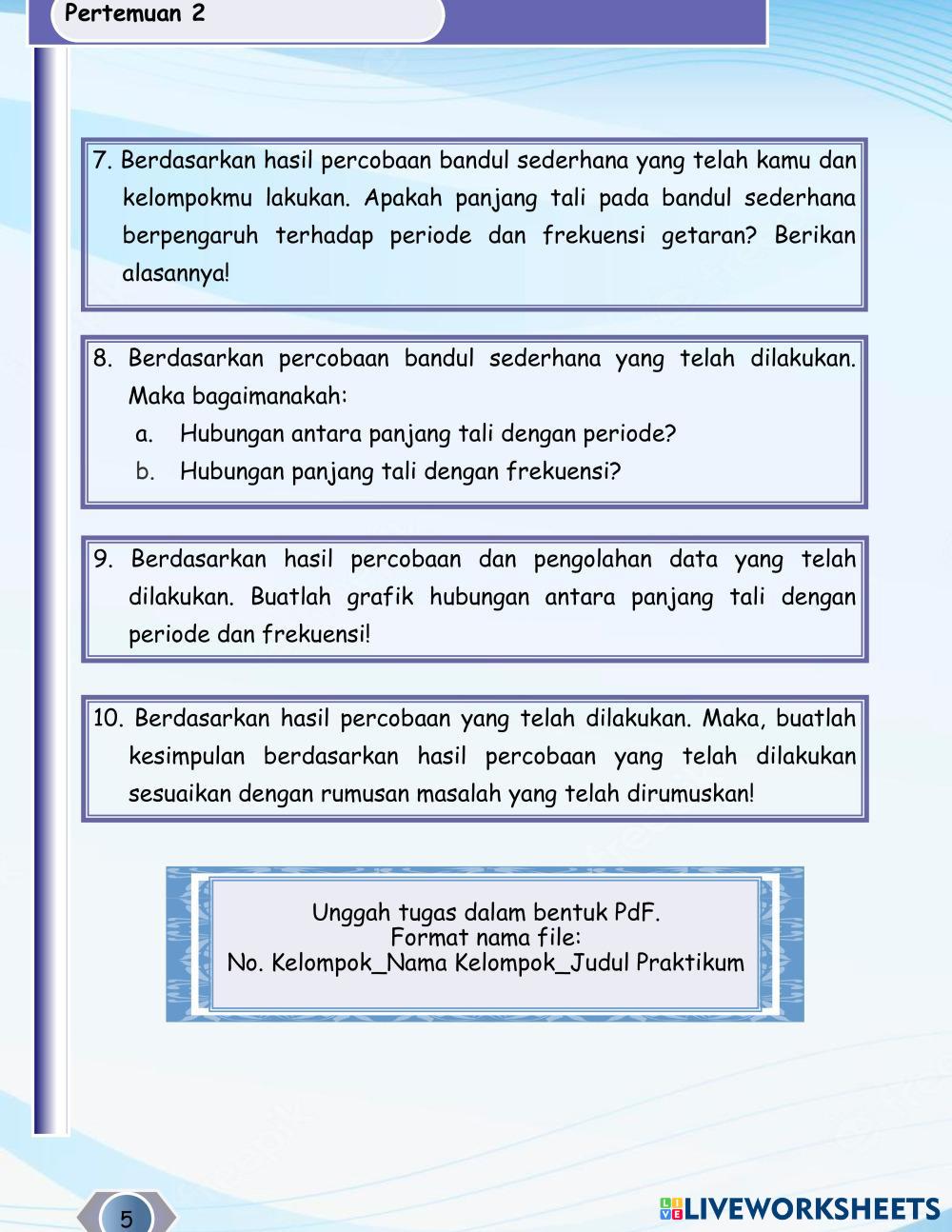 Pertemuan 2

7. Berdasarkan hasil percobaan bandul sederhana yang telah kamu dan kelompokmu lakukan. Apakah panjang tali pada bandul sederhana berpengaruh terhadap periode dan frekuensi getaran? Berikan alasannya!

8. Berdasarkan percobaan bandul sederhana yang telah dilakukan. Maka bagaimanakah:
a. Hubungan antara panjang tali dengan periode?
b. Hubungan panjang tali dengan frekuensi?

9. Berdasarkan hasil percobaan dan pengolahan data yang telah dilakukan. Buatlah grafik hubungan antara panjang tali dengan periode dan frekuensi!

10. Berdasarkan hasil percobaan yang telah dilakukan. Maka, buatlah kesimpulan berdasarkan hasil percobaan yang telah dilakukan sesuaikan dengan rumusan masalah yang telah dirumuskan!

Unggah tugas dalam bentuk PdF.
Format nama file:
No. Kelompok_Nama Kelompok_Judul Praktikum

5

LIVEWORKSHEETS